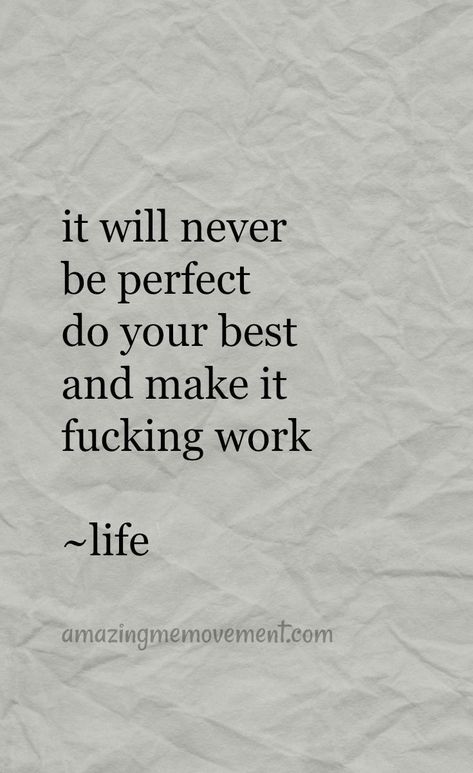 it will never
be perfect
do your best
and make it
fucking work

~life

amazingmemovement.com